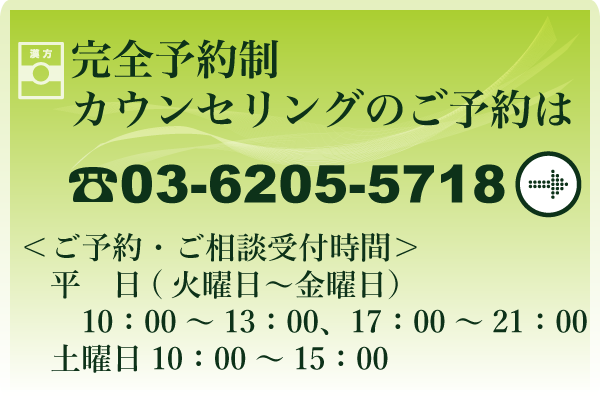 漢方

完全予約制
カウンセリングのご予約は

☎03-6205-5718

＜ご予約・ご相談受付時間＞
平　日（火曜日～金曜日）
10：00 ～ 13：00、17：00 ～ 21：00
土曜日 10：00 ～ 15：00